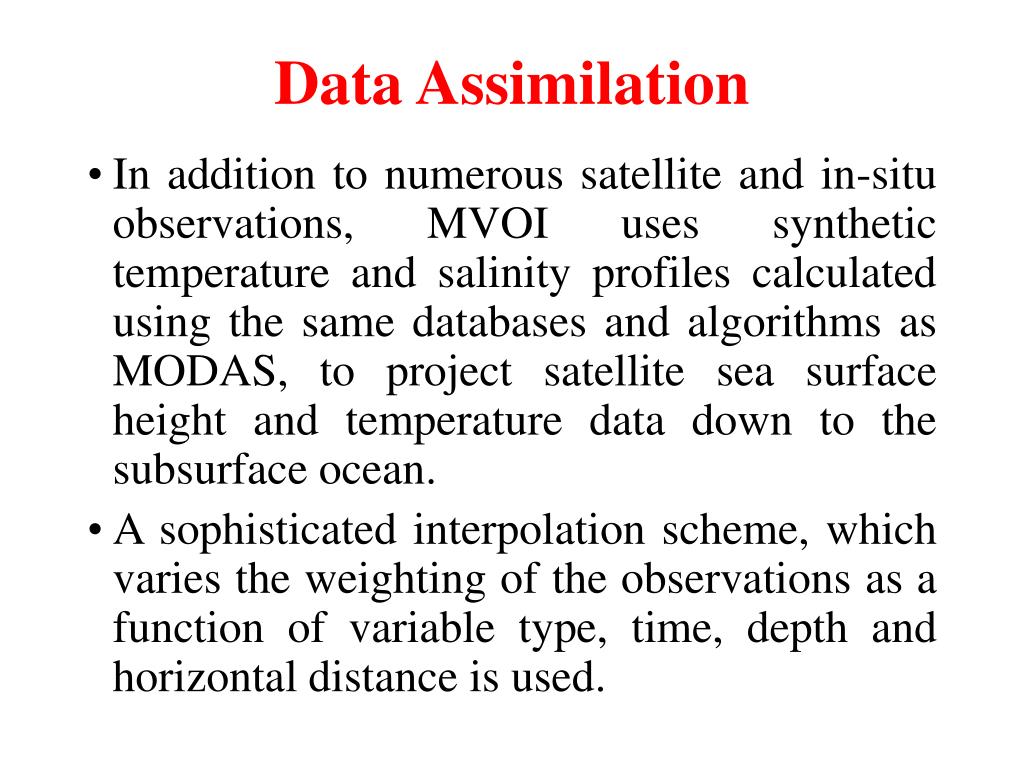 Data Assimilation

• In addition to numerous satellite and in-situ observations, MVOI uses synthetic temperature and salinity profiles calculated using the same databases and algorithms as MODAS, to project satellite sea surface height and temperature data down to the subsurface ocean.

• A sophisticated interpolation scheme, which varies the weighting of the observations as a function of variable type, time, depth and horizontal distance is used.